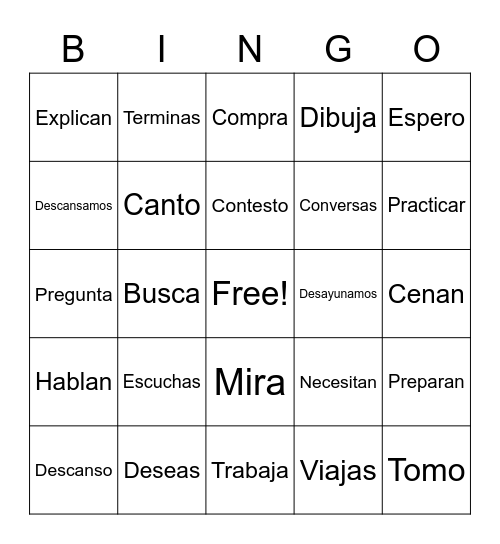 | B | I | N | G | O |
|---|---|---|---|---|
| Explican | Terminas | Compra | Dibuja | Espero |
| Descansamos | Canto | Contesto | Conversas | Practicar |
| Pregunta | Busca | Free! | Desayunamos | Cenan |
| Hablan | Escuchas | Mira | Necesitan | Preparan |
| Descanso | Deseas | Trabaja | Viajas | Tomo |